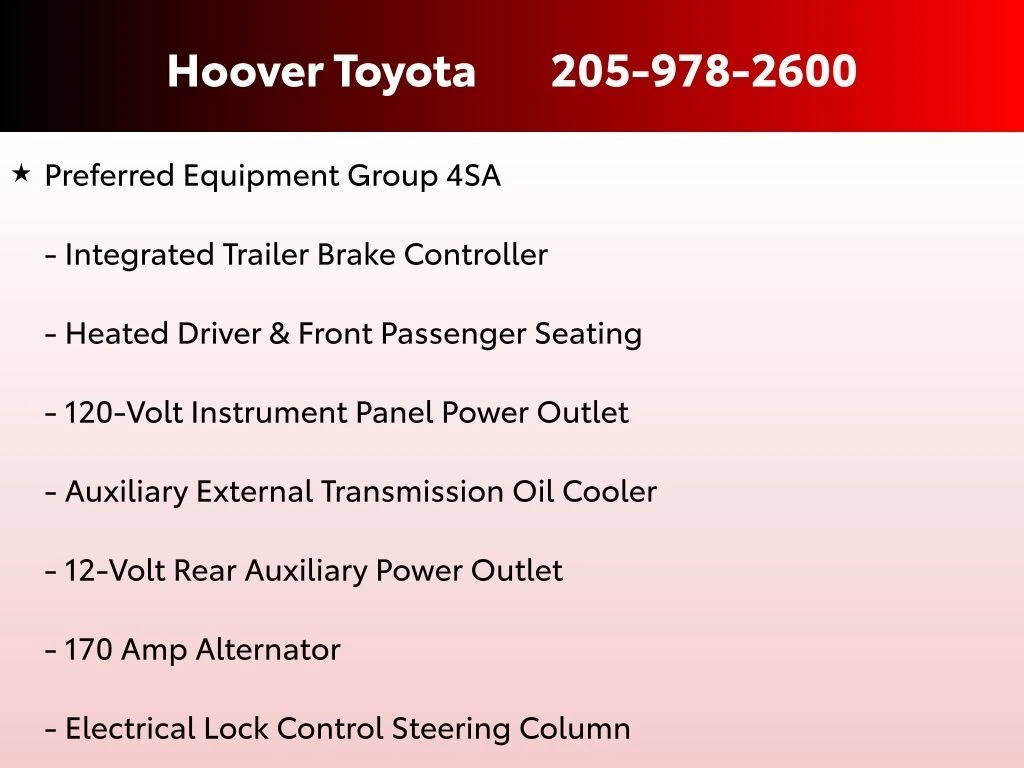 Hoover Toyota 205-978-2600

★ Preferred Equipment Group 4SA

- Integrated Trailer Brake Controller

- Heated Driver & Front Passenger Seating

- 120-Volt Instrument Panel Power Outlet

- Auxiliary External Transmission Oil Cooler

- 12-Volt Rear Auxiliary Power Outlet

- 170 Amp Alternator

- Electrical Lock Control Steering Column